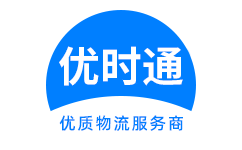 优时通

优质物流服务商